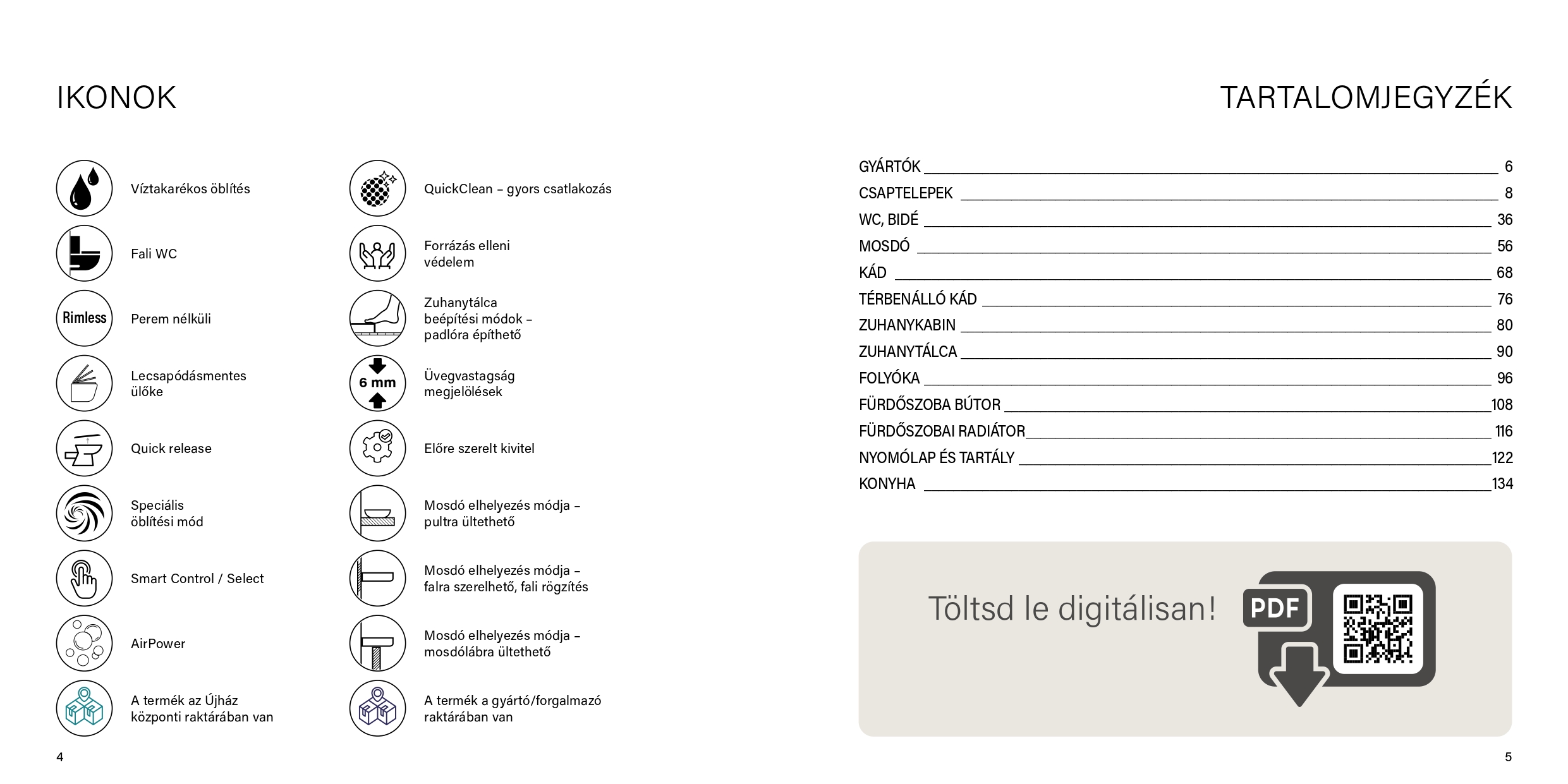 IKONOK

Víztakarékos öblítés

Fali WC

Rimless

Perem nélküli

Lecsapódásmentes ülőke

Quick release

Speciális öblítési mód

Smart Control / Select

AirPower

A termék az Újház központi raktárában van

QuickClean – gyors csatlakozás

Forrázás elleni védelem

Zuhanytálca beépítési módok – padlóra építhető

6 mm

Üvegvastagság megjelölések

Előre szerelt kivitel

Mosdó elhelyezés módja – pultra ültethető

Mosdó elhelyezés módja – falra szerelhető, fali rögzítés

Mosdó elhelyezés módja – mosdólábra ültethető

A termék a gyártó/forgalmazó raktárában van

4

TARTALOMJEGYZÉK

GYÁRTÓK 6
CSAPTELEPEK 8
WC, BIDÉ 36
MOSDÓ 56
KÁD 68
TÉRBENÁLLÓ KÁD 76
ZUHANYKABIN 80
ZUHANYTÁLCA 90
FOLYÓKA 96
FÜRDŐSZOBA BÚTOR 108
FÜRDŐSZOBAI RADIÁTOR 116
NYOMÓLAP ÉS TARTÁLY 122
KONYHA 134

Töltsd le digitálisan!

PDF

5